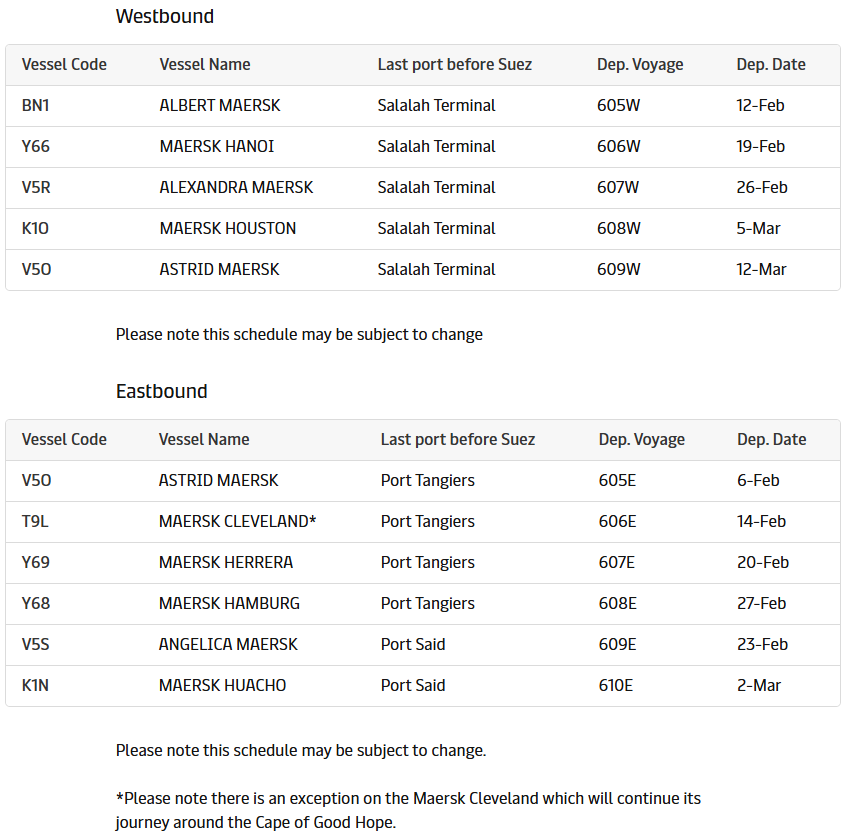 Westbound

| Vessel Code | Vessel Name | Last port before Suez | Dep. Voyage | Dep. Date |
|---|---|---|---|---|
| BN1 | ALBERT MAERSK | Salalah Terminal | 605W | 12-Feb |
| Y66 | MAERSK HANOI | Salalah Terminal | 606W | 19-Feb |
| V5R | ALEXANDRA MAERSK | Salalah Terminal | 607W | 26-Feb |
| K1O | MAERSK HOUSTON | Salalah Terminal | 608W | 5-Mar |
| V5O | ASTRID MAERSK | Salalah Terminal | 609W | 12-Mar |

Please note this schedule may be subject to change

Eastbound

| Vessel Code | Vessel Name | Last port before Suez | Dep. Voyage | Dep. Date |
|---|---|---|---|---|
| V5O | ASTRID MAERSK | Port Tangiers | 605E | 6-Feb |
| T9L | MAERSK CLEVELAND* | Port Tangiers | 606E | 14-Feb |
| Y69 | MAERSK HERRERA | Port Tangiers | 607E | 20-Feb |
| Y68 | MAERSK HAMBURG | Port Tangiers | 608E | 27-Feb |
| V5S | ANGELICA MAERSK | Port Said | 609E | 23-Feb |
| K1N | MAERSK HUACHO | Port Said | 610E | 2-Mar |

Please note this schedule may be subject to change.

*Please note there is an exception on the Maersk Cleveland which will continue its journey around the Cape of Good Hope.